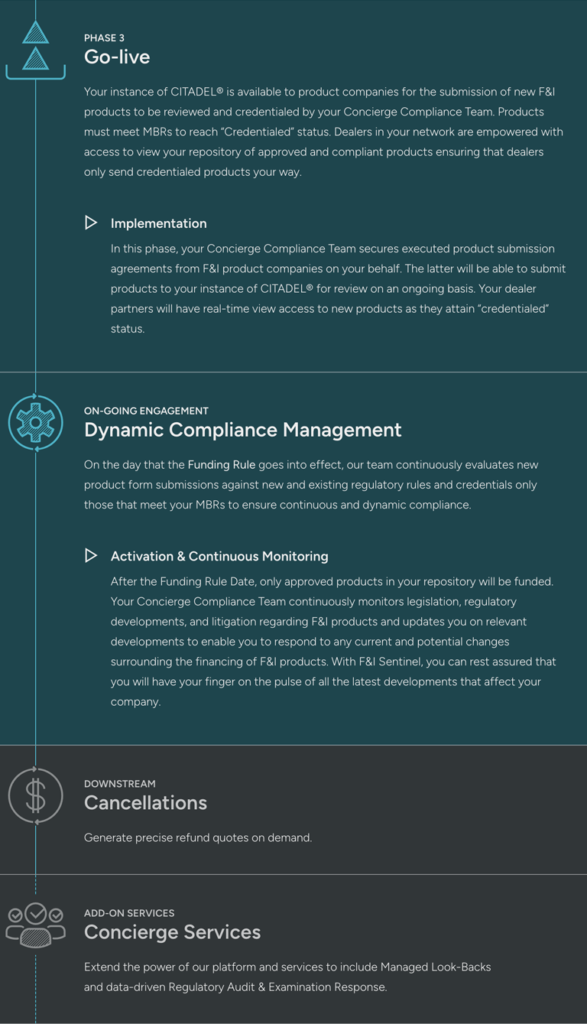 PHASE 3
Go-live

Your instance of CITADEL® is available to product companies for the submission of new F&I products to be reviewed and credentialed by your Concierge Compliance Team. Products must meet MBRs to reach "Credentialed" status. Dealers in your network are empowered with access to view your repository of approved and compliant products ensuring that dealers only send credentialed products your way.

Implementation

In this phase, your Concierge Compliance Team secures executed product submission agreements from F&I product companies on your behalf. The latter will be able to submit products to your instance of CITADEL® for review on an ongoing basis. Your dealer partners will have real-time view access to new products as they attain "credentialed" status.

ON-GOING ENGAGEMENT
Dynamic Compliance Management

On the day that the Funding Rule goes into effect, our team continuously evaluates new product form submissions against new and existing regulatory rules and credentials only those that meet your MBRs to ensure continuous and dynamic compliance.

Activation & Continuous Monitoring

After the Funding Rule Date, only approved products in your repository will be funded. Your Concierge Compliance Team continuously monitors legislation, regulatory developments, and litigation regarding F&I products and updates you on relevant developments to enable you to respond to any current and potential changes surrounding the financing of F&I products. With F&I Sentinel, you can rest assured that you will have your finger on the pulse of all the latest developments that affect your company.

DOWNSTREAM
Cancellations

Generate precise refund quotes on demand.

ADD-ON SERVICES
Concierge Services

Extend the power of our platform and services to include Managed Look-Backs and data-driven Regulatory Audit & Examination Response.